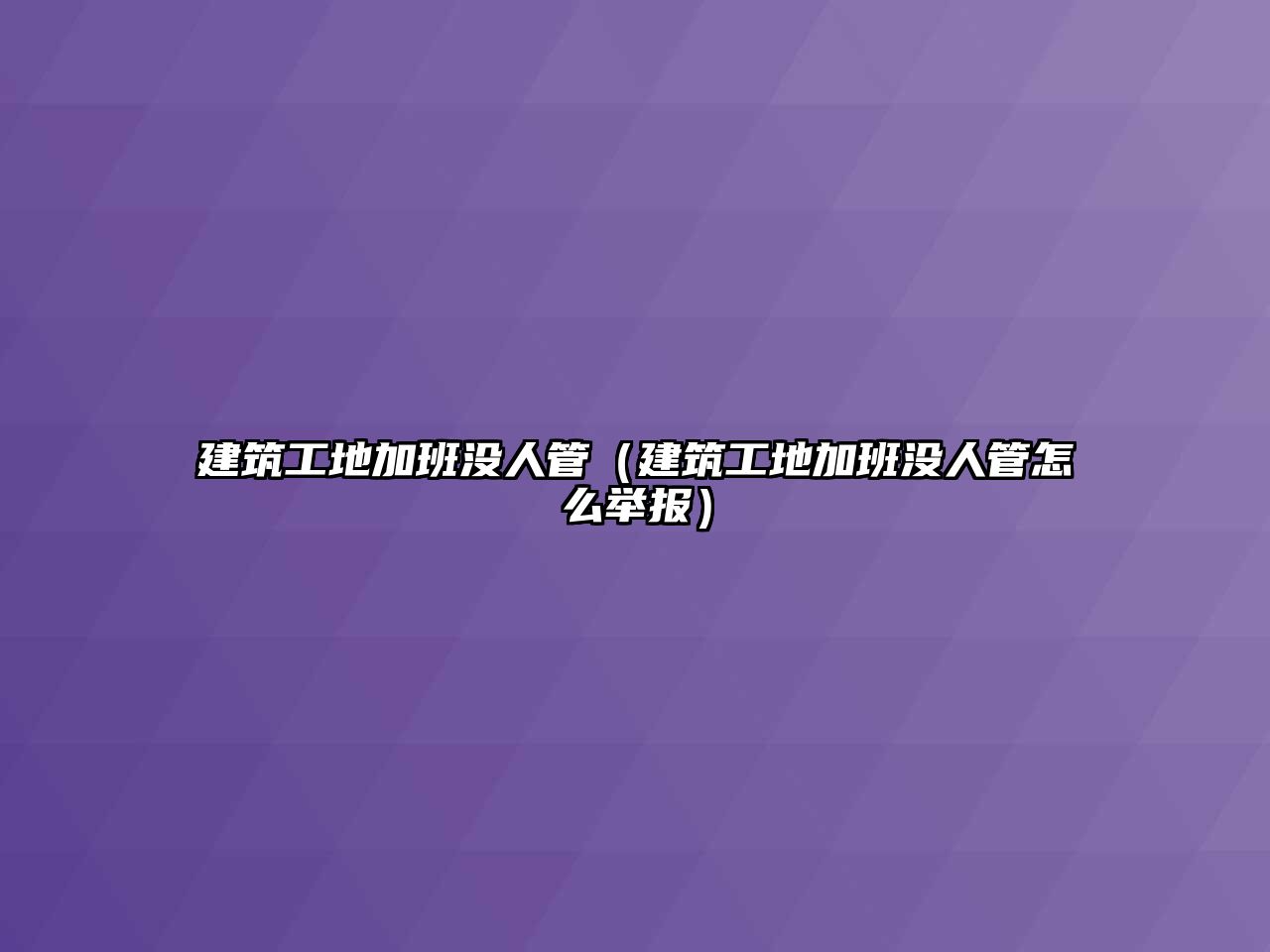 建筑工地加班没人管（建筑工地加班没人管怎么举报）